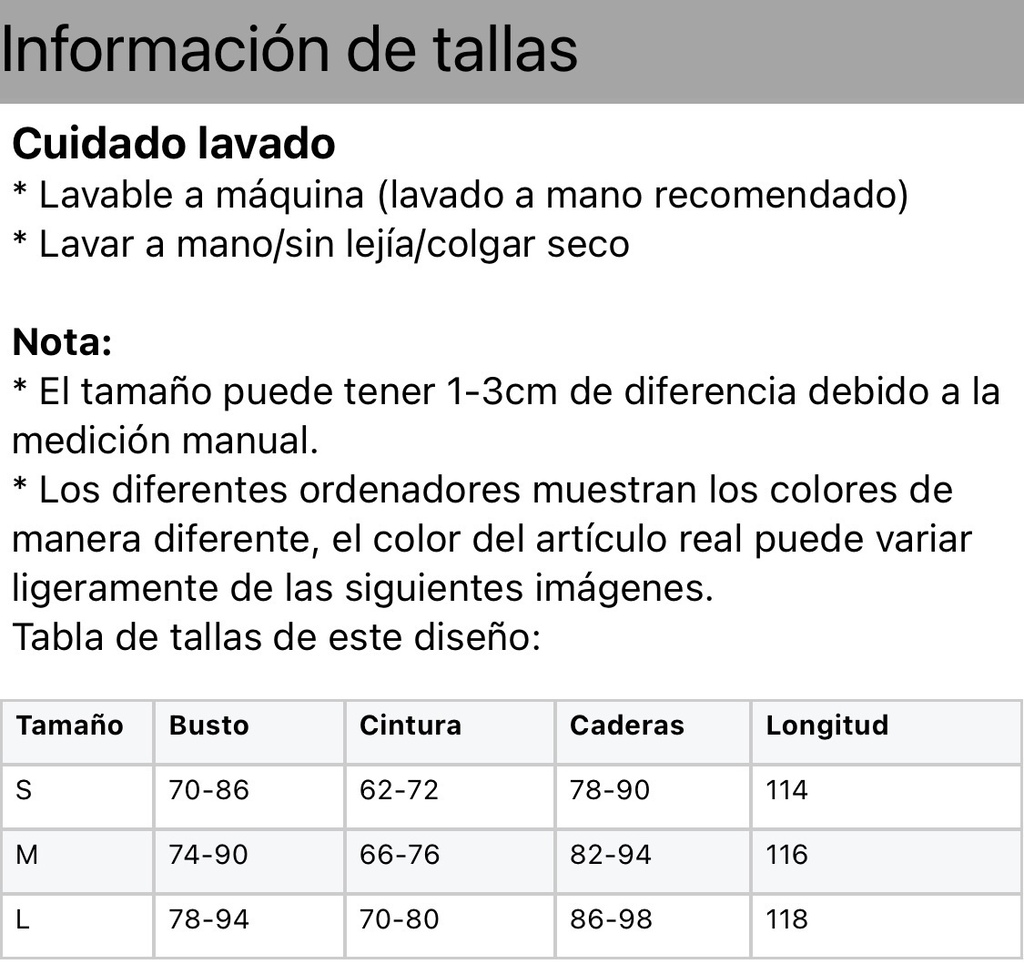 Información de tallas

Cuidado lavado
* Lavable a máquina (lavado a mano recomendado)
* Lavar a mano/sin lejía/colgar seco

Nota:
* El tamaño puede tener 1-3cm de diferencia debido a la medición manual.
* Los diferentes ordenadores muestran los colores de manera diferente, el color del artículo real puede variar ligeramente de las siguientes imágenes.
Tabla de tallas de este diseño:

| Tamaño | Busto | Cintura | Caderas | Longitud |
|---|---|---|---|---|
| S | 70-86 | 62-72 | 78-90 | 114 |
| M | 74-90 | 66-76 | 82-94 | 116 |
| L | 78-94 | 70-80 | 86-98 | 118 |